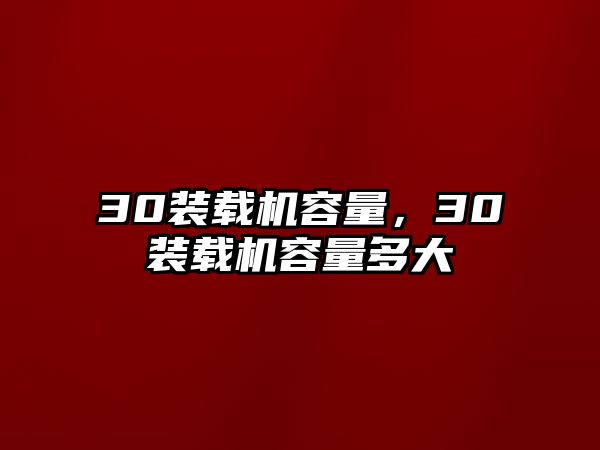 30装载机容量，30装载机容量多大